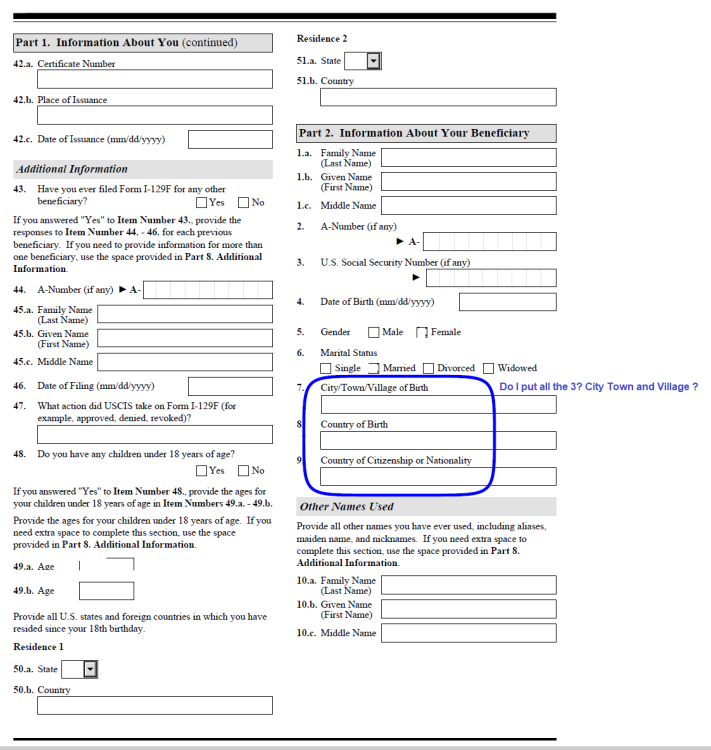 Part 1. Information About You (continued)

42.a. Certificate Number

42.b. Place of Issuance

42.c. Date of Issuance (mm/dd/yyyy)

Additional Information

43. Have you ever filed Form I-129F for any other beneficiary? Yes No

If you answered "Yes" to Item Number 43., provide the responses to Item Number 44. - 46. for each previous beneficiary. If you need to provide information for more than one beneficiary, use the space provided in Part 8. Additional Information.

44. A-Number (if any) ► A-

45.a. Family Name (Last Name)

45.b. Given Name (First Name)

45.c. Middle Name

46. Date of Filing (mm/dd/yyyy)

47. What action did USCIS take on Form I-129F (for example, approved, denied, revoked)?

48. Do you have any children under 18 years of age? Yes No

If you answered "Yes" to Item Number 48., provide the ages for your children under 18 years of age in Item Numbers 49.a. - 49.b.

Provide the ages for your children under 18 years of age. If you need extra space to complete this section, use the space provided in Part 8. Additional Information.

49.a. Age

49.b. Age

Provide all U.S. states and foreign countries in which you have resided since your 18th birthday.

Residence 1

50.a. State

50.b. Country

Residence 2

51.a. State

51.b. Country

Part 2. Information About Your Beneficiary

1.a. Family Name (Last Name)

1.b. Given Name (First Name)

1.c. Middle Name

2. A-Number (if any) ► A-

3. U.S. Social Security Number (if any) ►

4. Date of Birth (mm/dd/yyyy)

5. Gender Male Female

6. Marital Status Single Married Divorced Widowed

7. City/Town/Village of Birth

Do I put all the 3? City Town and Village ?

8. Country of Birth

9. Country of Citizenship or Nationality

Other Names Used

Provide all other names you have ever used, including aliases, maiden name, and nicknames. If you need extra space to complete this section, use the space provided in Part 8. Additional Information.

10.a. Family Name (Last Name)

10.b. Given Name (First Name)

10.c. Middle Name